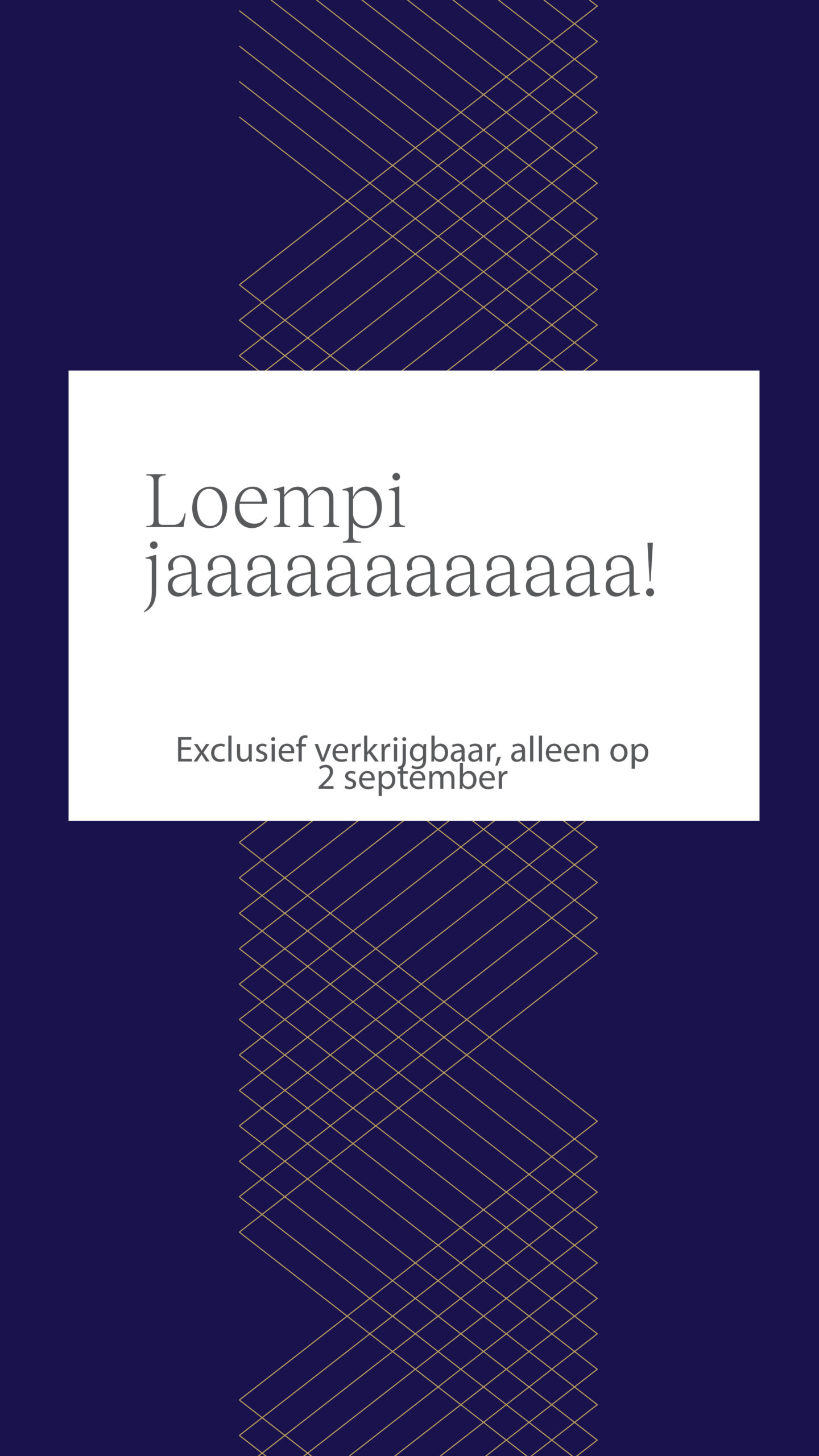 Loempi jaaaaaaaaaaaa!

Exclusief verkrijgbaar, alleen op 2 september